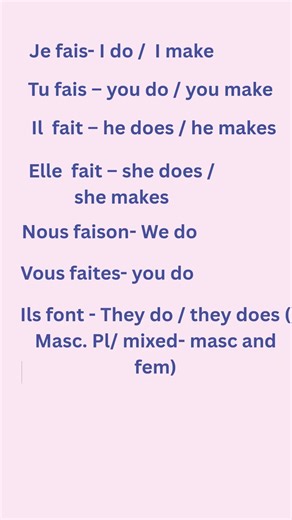 Je fais- I do / I make

Tu fais – you do / you make

Il fait – he does / he makes

Elle fait – she does / she makes

Nous faison- We do

Vous faites- you do

Ils font - They do / they does ( Masc. Pl/ mixed- masc and fem)